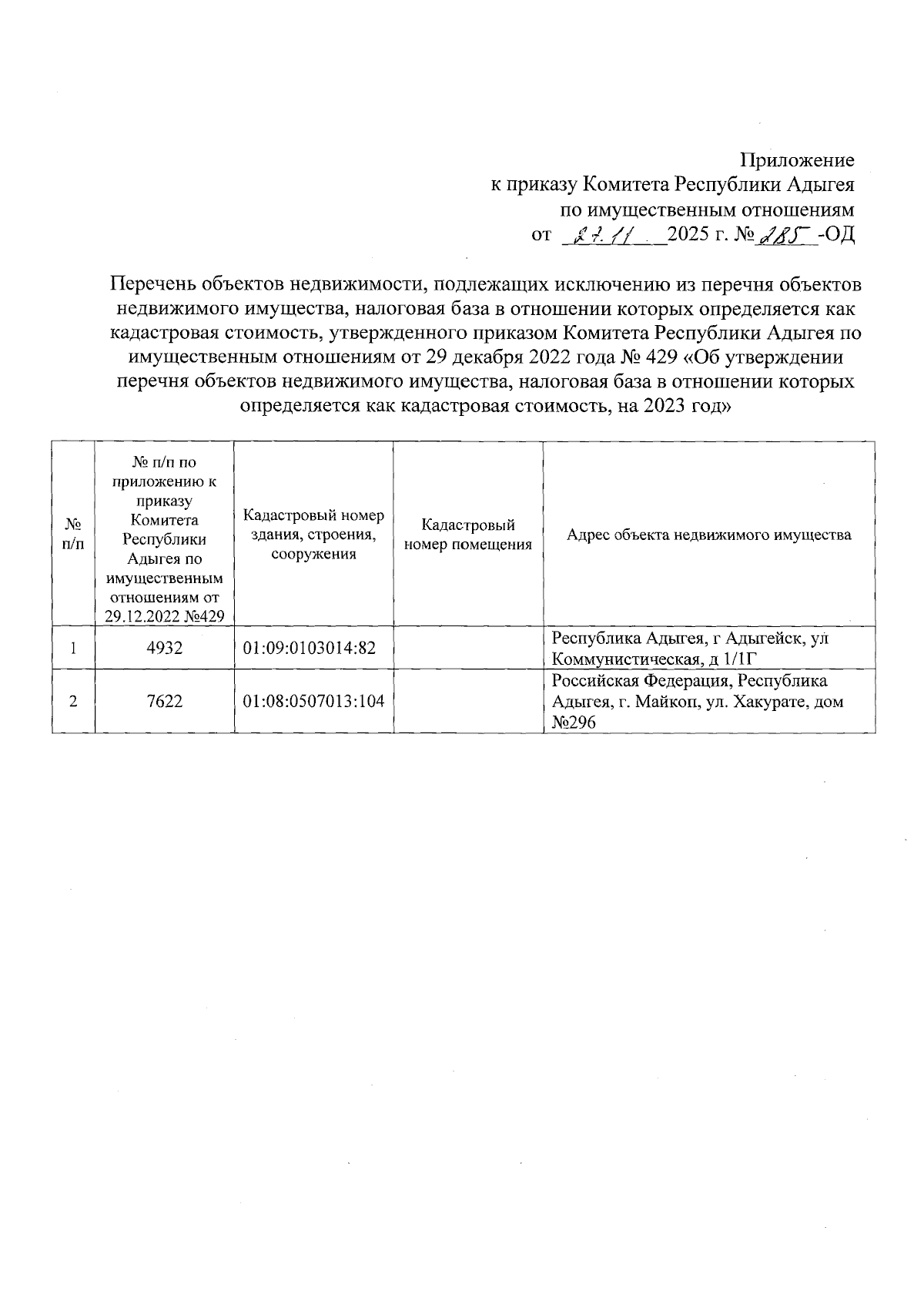 Приложение
к приказу Комитета Республики Адыгея
по имущественным отношениям
от 27.11 2025 г. № 285 -ОД

Перечень объектов недвижимости, подлежащих исключению из перечня объектов недвижимого имущества, налоговая база в отношении которых определяется как кадастровая стоимость, утвержденного приказом Комитета Республики Адыгея по имущественным отношениям от 29 декабря 2022 года № 429 «Об утверждении перечня объектов недвижимого имущества, налоговая база в отношении которых определяется как кадастровая стоимость, на 2023 год»

| № п/п | № п/п по приложению к приказу Комитета Республики Адыгея по имущественным отношениям от 29.12.2022 №429 | Кадастровый номер здания, строения, сооружения | Кадастровый номер помещения | Адрес объекта недвижимого имущества |
|---|---|---|---|---|
| 1 | 4932 | 01:09:0103014:82 | | Республика Адыгея, г Адыгейск, ул Коммунистическая, д 1/1Г |
| 2 | 7622 | 01:08:0507013:104 | | Российская Федерация, Республика Адыгея, г. Майкоп, ул. Хакурате, дом №296 |